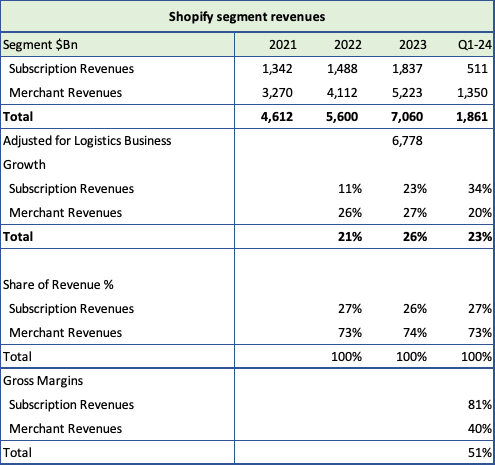 Shopify segment revenues

| Segment $Bn | 2021 | 2022 | 2023 | Q1-24 |
|---|---|---|---|---|
| Subscription Revenues | 1,342 | 1,488 | 1,837 | 511 |
| Merchant Revenues | 3,270 | 4,112 | 5,223 | 1,350 |
| **Total** | **4,612** | **5,600** | **7,060** | **1,861** |
| Adjusted for Logistics Business | | | 6,778 | |
| Growth | | | | |
| Subscription Revenues | | 11% | 23% | 34% |
| Merchant Revenues | | 26% | 27% | 20% |
| **Total** | | **21%** | **26%** | **23%** |
| | | | | |
| Share of Revenue % | | | | |
| Subscription Revenues | | 27% | 26% | 27% |
| Merchant Revenues | | 73% | 74% | 73% |
| Total | | 100% | 100% | 100% |
| Gross Margins | | | | |
| Subscription Revenues | | | | 81% |
| Merchant Revenues | | | | 40% |
| Total | | | | 51% |